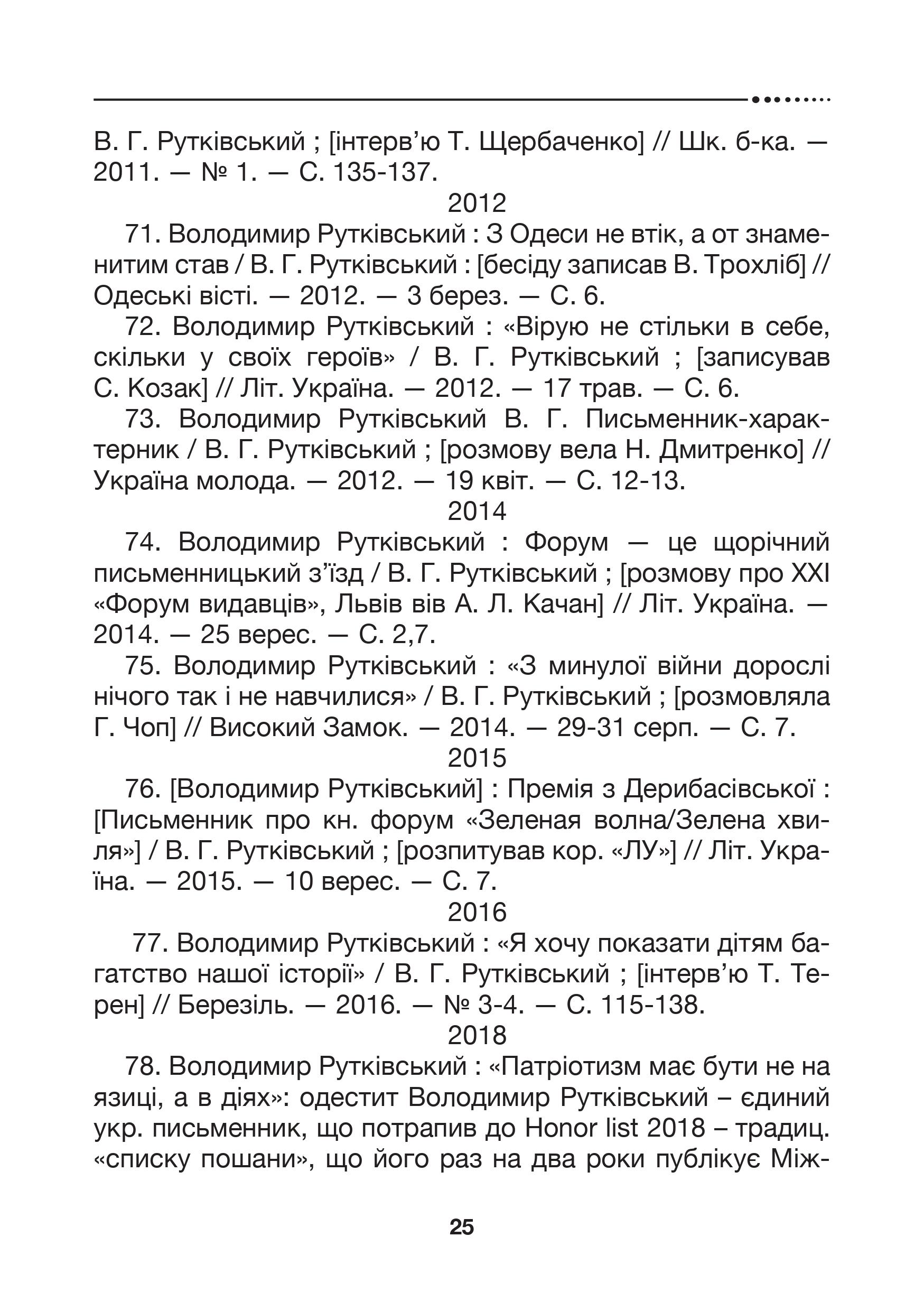 В. Г. Рутківський ; [інтерв'ю Т. Щербаченко] // Шк. б-ка. — 2011. — № 1. — С. 135-137.

2012

71. Володимир Рутківський : З Одеси не втік, а от знаменитим став / В. Г. Рутківський : [бесіду записав В. Трохліб] // Одеські вісті. — 2012. — 3 берез. — С. 6.

72. Володимир Рутківський : «Вірую не стільки в себе, скільки у своїх героїв» / В. Г. Рутківський ; [записував С. Козак] // Літ. Україна. — 2012. — 17 трав. — С. 6.

73. Володимир Рутківський В. Г. Письменник-характерник / В. Г. Рутківський ; [розмову вела Н. Дмитренко] // Україна молода. — 2012. — 19 квіт. — С. 12-13.

2014

74. Володимир Рутківський : Форум — це щорічний письменницький з'їзд / В. Г. Рутківський ; [розмову про XXI «Форум видавців», Львів вів А. Л. Качан] // Літ. Україна. — 2014. — 25 верес. — С. 2,7.

75. Володимир Рутківський : «З минулої війни дорослі нічого так і не навчилися» / В. Г. Рутківський ; [розмовляла Г. Чоп] // Високий Замок. — 2014. — 29-31 серп. — С. 7.

2015

76. [Володимир Рутківський] : Премія з Дерибасівської : [Письменник про кн. форум «Зеленая волна/Зелена хвиля»] / В. Г. Рутківський ; [розпитував кор. «ЛУ»] // Літ. Україна. — 2015. — 10 верес. — С. 7.

2016

77. Володимир Рутківський : «Я хочу показати дітям багатство нашої історії» / В. Г. Рутківський ; [інтерв'ю Т. Терен] // Березіль. — 2016. — № 3-4. — С. 115-138.

2018

78. Володимир Рутківський : «Патріотизм має бути не на язиці, а в діях»: одестит Володимир Рутківський – єдиний укр. письменник, що потрапив до Honor list 2018 – традиц. «списку пошани», що його раз на два роки публікує Між-

25